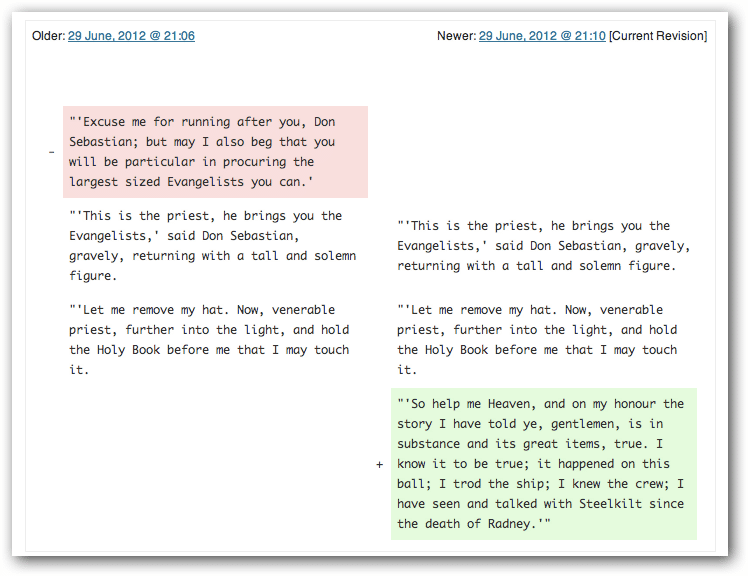 Older: 29 June, 2012 @ 21:06

Newer: 29 June, 2012 @ 21:10 [Current Revision]

- "'Excuse me for running after you, Don Sebastian; but may I also beg that you will be particular in procuring the largest sized Evangelists you can.'

"'This is the priest, he brings you the Evangelists,' said Don Sebastian, gravely, returning with a tall and solemn figure.

"'Let me remove my hat. Now, venerable priest, further into the light, and hold the Holy Book before me that I may touch it.

"'This is the priest, he brings you the Evangelists,' said Don Sebastian, gravely, returning with a tall and solemn figure.

"'Let me remove my hat. Now, venerable priest, further into the light, and hold the Holy Book before me that I may touch it.

+ "'So help me Heaven, and on my honour the story I have told ye, gentlemen, is in substance and its great items, true. I know it to be true; it happened on this ball; I trod the ship; I knew the crew; I have seen and talked with Steelkilt since the death of Radney.'"